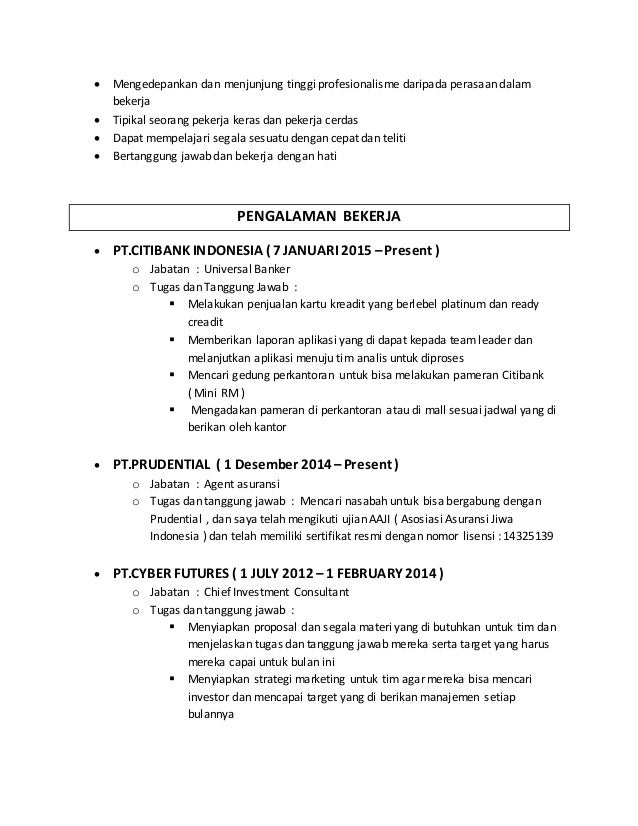 • Mengedepankan dan menjunjung tinggi profesionalisme daripada perasaan dalam bekerja
• Tipikal seorang pekerja keras dan pekerja cerdas
• Dapat mempelajari segala sesuatu dengan cepat dan teliti
• Bertanggung jawab dan bekerja dengan hati

PENGALAMAN BEKERJA

• PT.CITIBANK INDONESIA ( 7 JANUARI 2015 – Present )
  o Jabatan : Universal Banker
  o Tugas dan Tanggung Jawab :
    ▪ Melakukan penjualan kartu kreadit yang berlebel platinum dan ready creadit
    ▪ Memberikan laporan aplikasi yang di dapat kepada team leader dan melanjutkan aplikasi menuju tim analis untuk diproses
    ▪ Mencari gedung perkantoran untuk bisa melakukan pameran Citibank ( Mini RM )
    ▪ Mengadakan pameran di perkantoran atau di mall sesuai jadwal yang di berikan oleh kantor

• PT.PRUDENTIAL ( 1 Desember 2014 – Present )
  o Jabatan : Agent asuransi
  o Tugas dan tanggung jawab : Mencari nasabah untuk bisa bergabung dengan Prudential , dan saya telah mengikuti ujian AAJI ( Asosiasi Asuransi Jiwa Indonesia ) dan telah memiliki sertifikat resmi dengan nomor lisensi : 14325139

• PT.CYBER FUTURES ( 1 JULY 2012 – 1 FEBRUARY 2014 )
  o Jabatan : Chief Investment Consultant
  o Tugas dan tanggung jawab :
    ▪ Menyiapkan proposal dan segala materi yang di butuhkan untuk tim dan menjelaskan tugas dan tanggung jawab mereka serta target yang harus mereka capai untuk bulan ini
    ▪ Menyiapkan strategi marketing untuk tim agar mereka bisa mencari investor dan mencapai target yang di berikan manajemen setiap bulannya